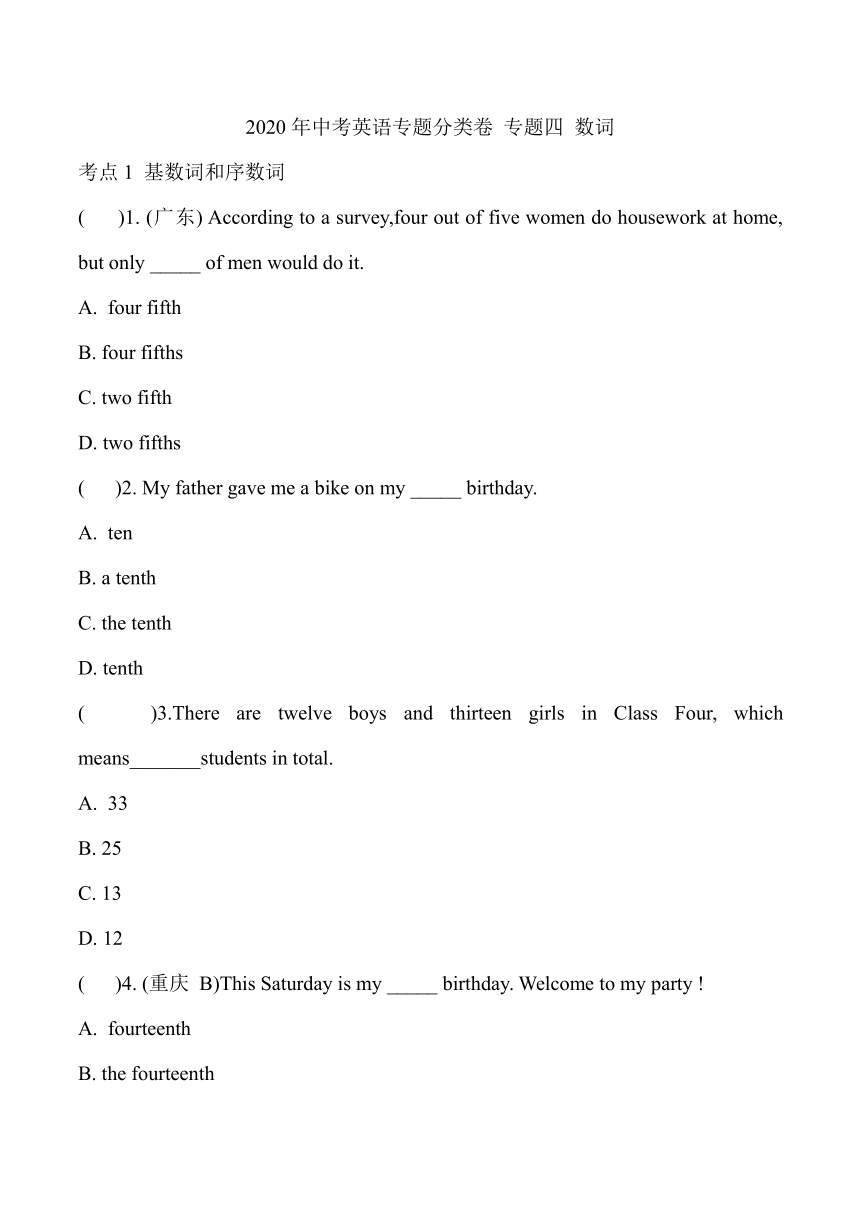 2020 年中考英语专题分类卷 专题四 数词

考点 1 基数词和序数词

(　　)1. (广东) According to a survey,four out of five women do housework at home, but only _____ of men would do it.

A. four fifth

B. four fifths

C. two fifth

D. two fifths

(　　)2. My father gave me a bike on my _____ birthday.

A. ten

B. a tenth

C. the tenth

D. tenth

(　　)3.There are twelve boys and thirteen girls in Class Four, which means_______students in total.

A. 33

B. 25

C. 13

D. 12

(　　)4. (重庆 B)This Saturday is my _____ birthday. Welcome to my party !

A. fourteenth

B. the fourteenth